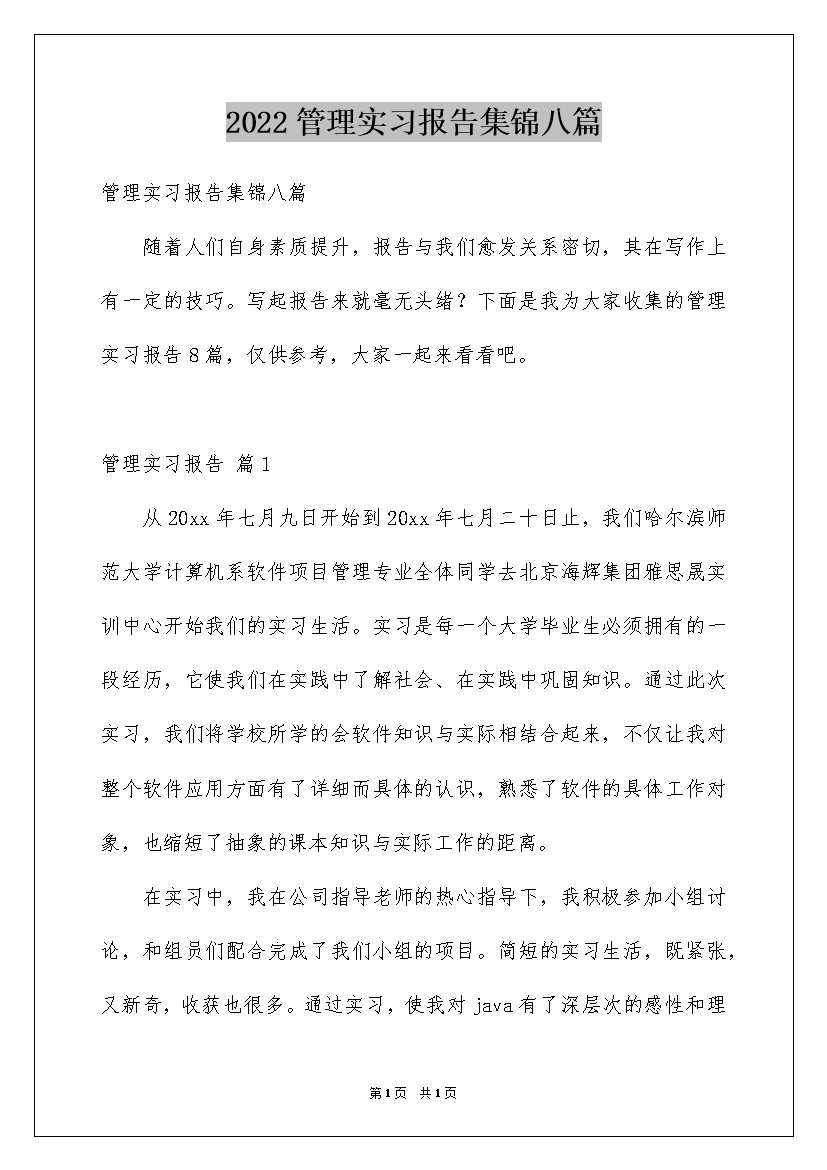 2022管理实习报告集锦八篇

管理实习报告集锦八篇

随着人们自身素质提升，报告与我们愈发关系密切，其在写作上有一定的技巧。写起报告来就毫无头绪？下面是我为大家收集的管理实习报告8篇，仅供参考，大家一起来看看吧。

管理实习报告 篇1

从20xx年七月九日开始到20xx年七月二十日止，我们哈尔滨师范大学计算机系软件项目管理专业全体同学去北京海辉集团雅思晟实训中心开始我们的实习生活。实习是每一个大学毕业生必须拥有的一段经历，它使我们在实践中了解社会、在实践中巩固知识。通过此次实习，我们将学校所学的会软件知识与实际相结合起来，不仅让我对整个软件应用方面有了详细而具体的认识，熟悉了软件的具体工作对象，也缩短了抽象的课本知识与实际工作的距离。

在实习中，我在公司指导老师的热心指导下，我积极参加小组讨论，和组员们配合完成了我们小组的项目。简短的实习生活，既紧张，又新奇，收获也很多。通过实习，使我对java有了深层次的感性和理

第1页 共1页